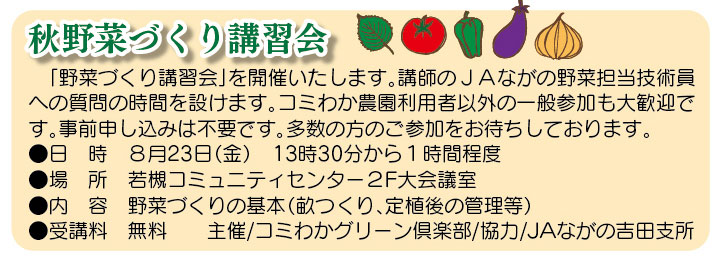 秋野菜づくり講習会

「野菜づくり講習会」を開催いたします。講師のＪＡながの野菜担当技術員への質問の時間を設けます。コミわか農園利用者以外の一般参加も大歓迎です。事前申し込みは不要です。多数の方のご参加をお待ちしております。

●日　時　８月23日(金)　13時30分から１時間程度
●場　所　若槻コミュニティセンター２F大会議室
●内　容　野菜づくりの基本(畝つくり、定植後の管理等)
●受講料　無料　　主催/コミわかグリーン倶楽部/協力/JAながの吉田支所